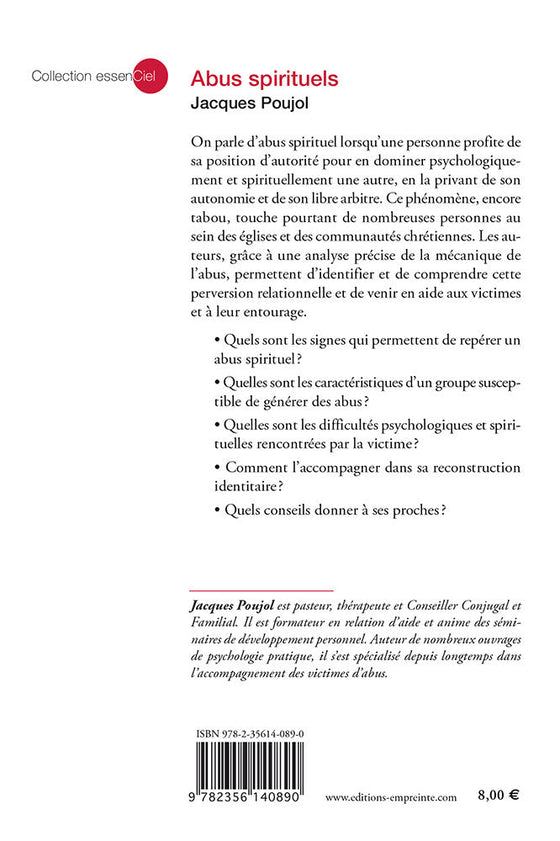 Collection essenCiel

Abus spirituels
Jacques Poujol

On parle d'abus spirituel lorsqu'une personne profite de sa position d'autorité pour en dominer psychologiquement et spirituellement une autre, en la privant de son autonomie et de son libre arbitre. Ce phénomène, encore tabou, touche pourtant de nombreuses personnes au sein des églises et des communautés chrétiennes. Les auteurs, grâce à une analyse précise de la mécanique de l'abus, permettent d'identifier et de comprendre cette perversion relationnelle et de venir en aide aux victimes et à leur entourage.

• Quels sont les signes qui permettent de repérer un abus spirituel ?

• Quelles sont les caractéristiques d'un groupe susceptible de générer des abus ?

• Quelles sont les difficultés psychologiques et spirituelles rencontrées par la victime ?

• Comment l'accompagner dans sa reconstruction identitaire ?

• Quels conseils donner à ses proches ?

Jacques Poujol est pasteur, thérapeute et Conseiller Conjugal et Familial. Il est formateur en relation d'aide et anime des séminaires de développement personnel. Auteur de nombreux ouvrages de psychologie pratique, il s'est spécialisé depuis longtemps dans l'accompagnement des victimes d'abus.

ISBN 978-2-35614-089-0

9 782356 140890

www.editions-empreinte.com

8,00 €